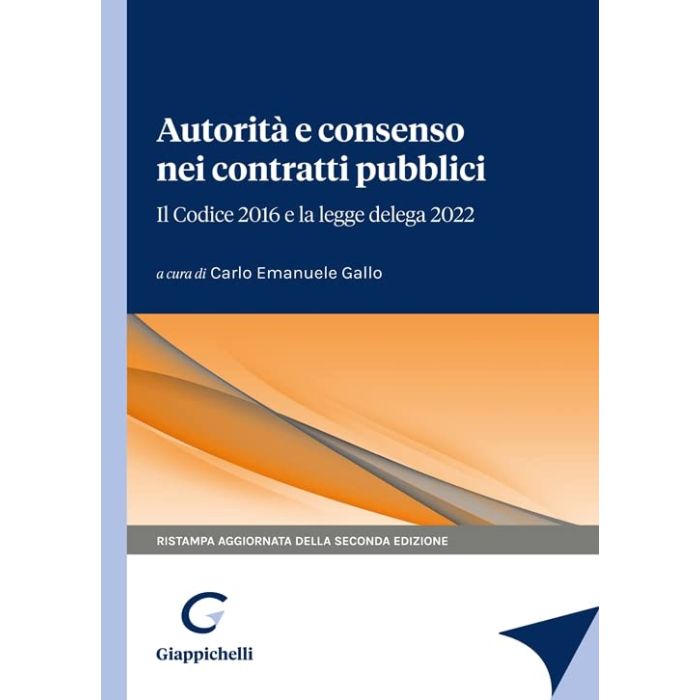 Autorità e consenso nei contratti pubblici

Il Codice 2016 e la legge delega 2022

a cura di Carlo Emanuele Gallo

RISTAMPA AGGIORNATA DELLA SECONDA EDIZIONE

Giappichelli